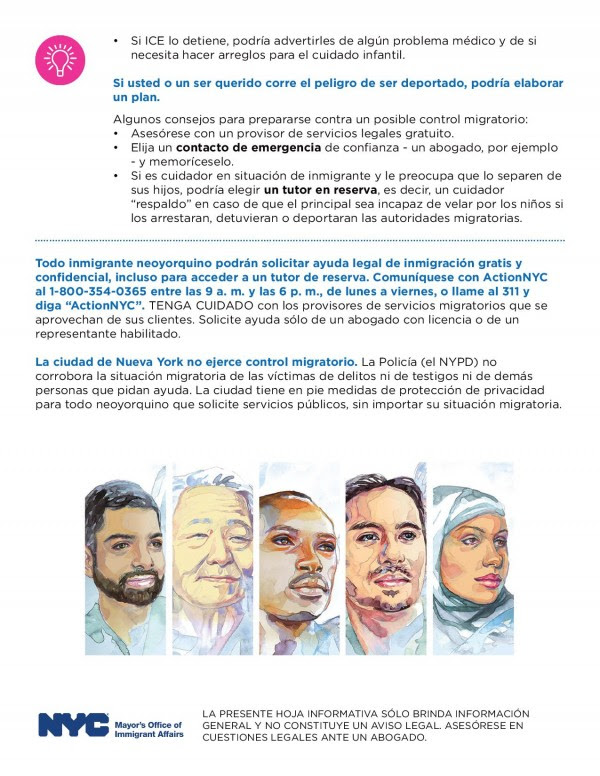 • Si ICE lo detiene, podría advertirles de algún problema médico y de si necesita hacer arreglos para el cuidado infantil.

Si usted o un ser querido corre el peligro de ser deportado, podría elaborar un plan.

Algunos consejos para prepararse contra un posible control migratorio:
• Asesórese con un provisor de servicios legales gratuito.
• Elija un contacto de emergencia de confianza - un abogado, por ejemplo - y memoríceselo.
• Si es cuidador en situación de inmigrante y le preocupa que lo separen de sus hijos, podría elegir un tutor en reserva, es decir, un cuidador "respaldo" en caso de que el principal sea incapaz de velar por los niños si los arrestaran, detuvieran o deportaran las autoridades migratorias.

Todo inmigrante neoyorquino podrán solicitar ayuda legal de inmigración gratis y confidencial, incluso para acceder a un tutor de reserva. Comuníquese con ActionNYC al 1-800-354-0365 entre las 9 a. m. y las 6 p. m., de lunes a viernes, o llame al 311 y diga "ActionNYC". TENGA CUIDADO con los provisores de servicios migratorios que se aprovechan de sus clientes. Solicite ayuda sólo de un abogado con licencia o de un representante habilitado.

La ciudad de Nueva York no ejerce control migratorio. La Policía (el NYPD) no corrobora la situación migratoria de las víctimas de delitos ni de testigos ni de demás personas que pidan ayuda. La ciudad tiene en pie medidas de protección de privacidad para todo neoyorquino que solicite servicios públicos, sin importar su situación migratoria.

NYC Mayor's Office of Immigrant Affairs

LA PRESENTE HOJA INFORMATIVA SÓLO BRINDA INFORMACIÓN GENERAL Y NO CONSTITUYE UN AVISO LEGAL. ASESÓRESE EN CUESTIONES LEGALES ANTE UN ABOGADO.